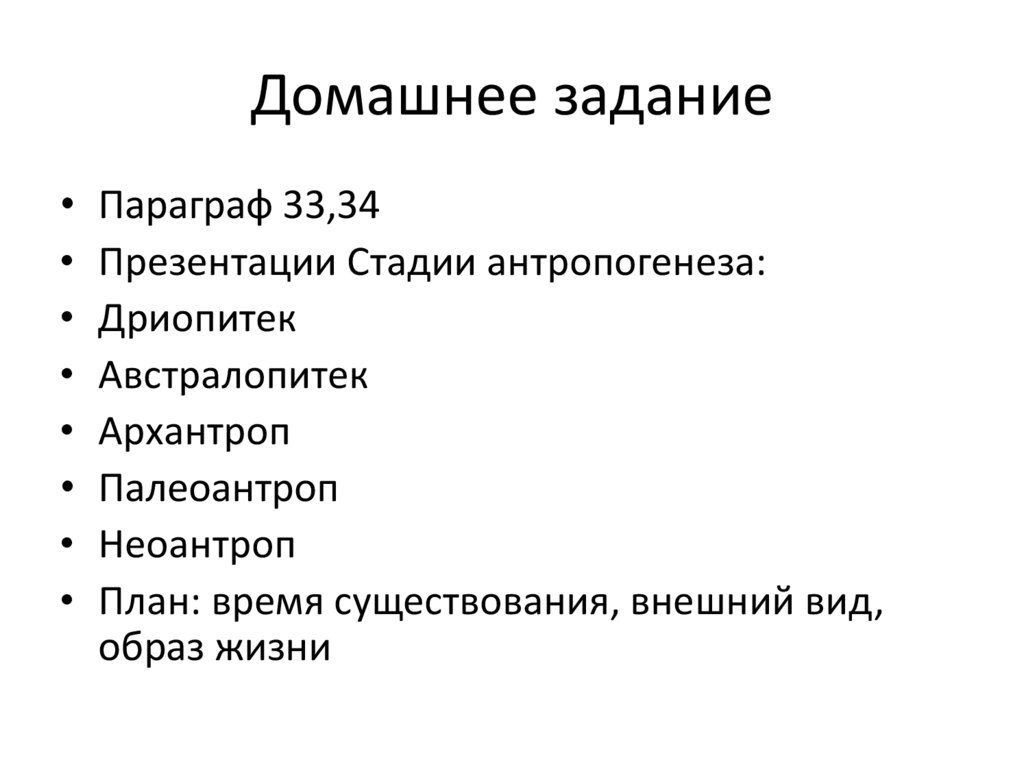 Домашнее задание

• Параграф 33,34
• Презентации Стадии антропогенеза:
• Дриопитек
• Австралопитек
• Архантроп
• Палеоантроп
• Неоантроп
• План: время существования, внешний вид, образ жизни